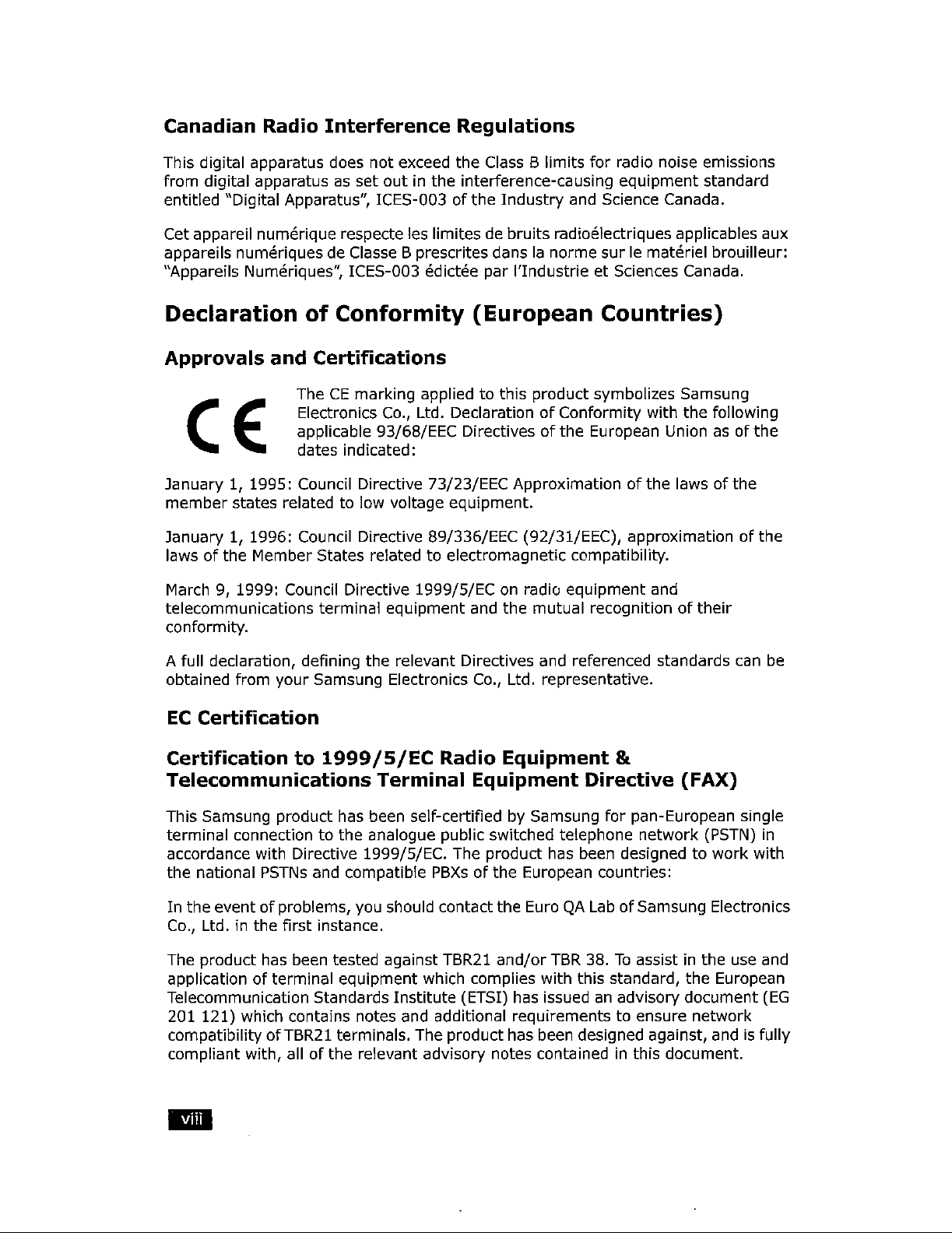 Canadian Radio Interference Regulations

This digital apparatus does not exceed the Class B limits for radio noise emissions from digital apparatus as set out in the interference-causing equipment standard entitled "Digital Apparatus", ICES-003 of the Industry and Science Canada.

Cet appareil numérique respecte les limites de bruits radioélectriques applicables aux appareils numériques de Classe B prescrites dans la norme sur le matériel brouilleur: "Appareils Numériques", ICES-003 édictée par l'Industrie et Sciences Canada.

Declaration of Conformity (European Countries)

Approvals and Certifications

CE

The CE marking applied to this product symbolizes Samsung Electronics Co., Ltd. Declaration of Conformity with the following applicable 93/68/EEC Directives of the European Union as of the dates indicated:

January 1, 1995: Council Directive 73/23/EEC Approximation of the laws of the member states related to low voltage equipment.

January 1, 1996: Council Directive 89/336/EEC (92/31/EEC), approximation of the laws of the Member States related to electromagnetic compatibility.

March 9, 1999: Council Directive 1999/5/EC on radio equipment and telecommunications terminal equipment and the mutual recognition of their conformity.

A full declaration, defining the relevant Directives and referenced standards can be obtained from your Samsung Electronics Co., Ltd. representative.

EC Certification

Certification to 1999/5/EC Radio Equipment & Telecommunications Terminal Equipment Directive (FAX)

This Samsung product has been self-certified by Samsung for pan-European single terminal connection to the analogue public switched telephone network (PSTN) in accordance with Directive 1999/5/EC. The product has been designed to work with the national PSTNs and compatible PBXs of the European countries:

In the event of problems, you should contact the Euro QA Lab of Samsung Electronics Co., Ltd. in the first instance.

The product has been tested against TBR21 and/or TBR 38. To assist in the use and application of terminal equipment which complies with this standard, the European Telecommunication Standards Institute (ETSI) has issued an advisory document (EG 201 121) which contains notes and additional requirements to ensure network compatibility of TBR21 terminals. The product has been designed against, and is fully compliant with, all of the relevant advisory notes contained in this document.

viii